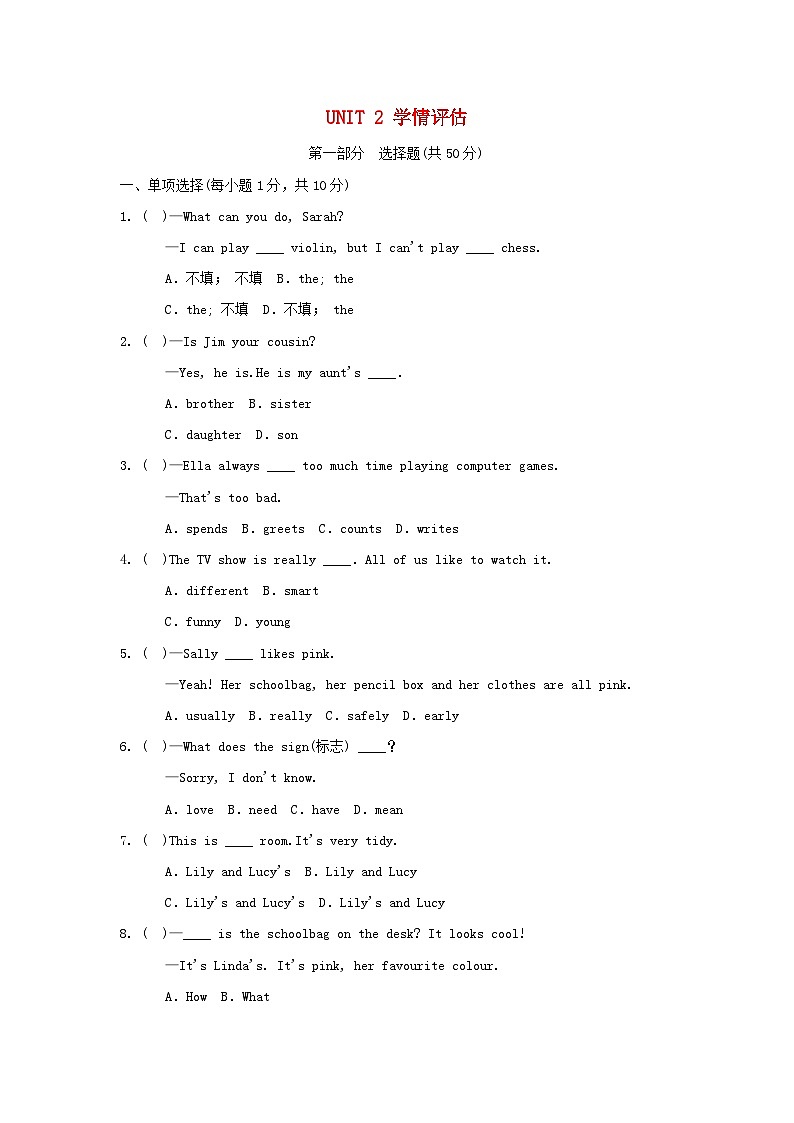 UNIT 2 学情评估

第一部分　选择题(共50分)

一、单项选择(每小题1分，共10分)

1. (　)—What can you do, Sarah?

—I can play ____ violin, but I can't play ____ chess.

A. 不填； 不填　B. the; the

C. the; 不填　D. 不填； the

2. (　)—Is Jim your cousin?

—Yes, he is.He is my aunt's ____.

A. brother　B. sister

C. daughter　D. son

3. (　)—Ella always ____ too much time playing computer games.

—That's too bad.

A. spends　B. greets　C. counts　D. writes

4. (　)The TV show is really ____. All of us like to watch it.

A. different　B. smart

C. funny　D. young

5. (　)—Sally ____ likes pink.

—Yeah! Her schoolbag, her pencil box and her clothes are all pink.

A. usually　B. really　C. safely　D. early

6. (　)—What does the sign(标志) ____?

—Sorry, I don't know.

A. love　B. need　C. have　D. mean

7. (　)This is ____ room.It's very tidy.

A. Lily and Lucy's　B. Lily and Lucy

C. Lily's and Lucy's　D. Lily's and Lucy

8. (　)—____ is the schoolbag on the desk? It looks cool!

—It's Linda's. It's pink, her favourite colour.

A. How　B. What